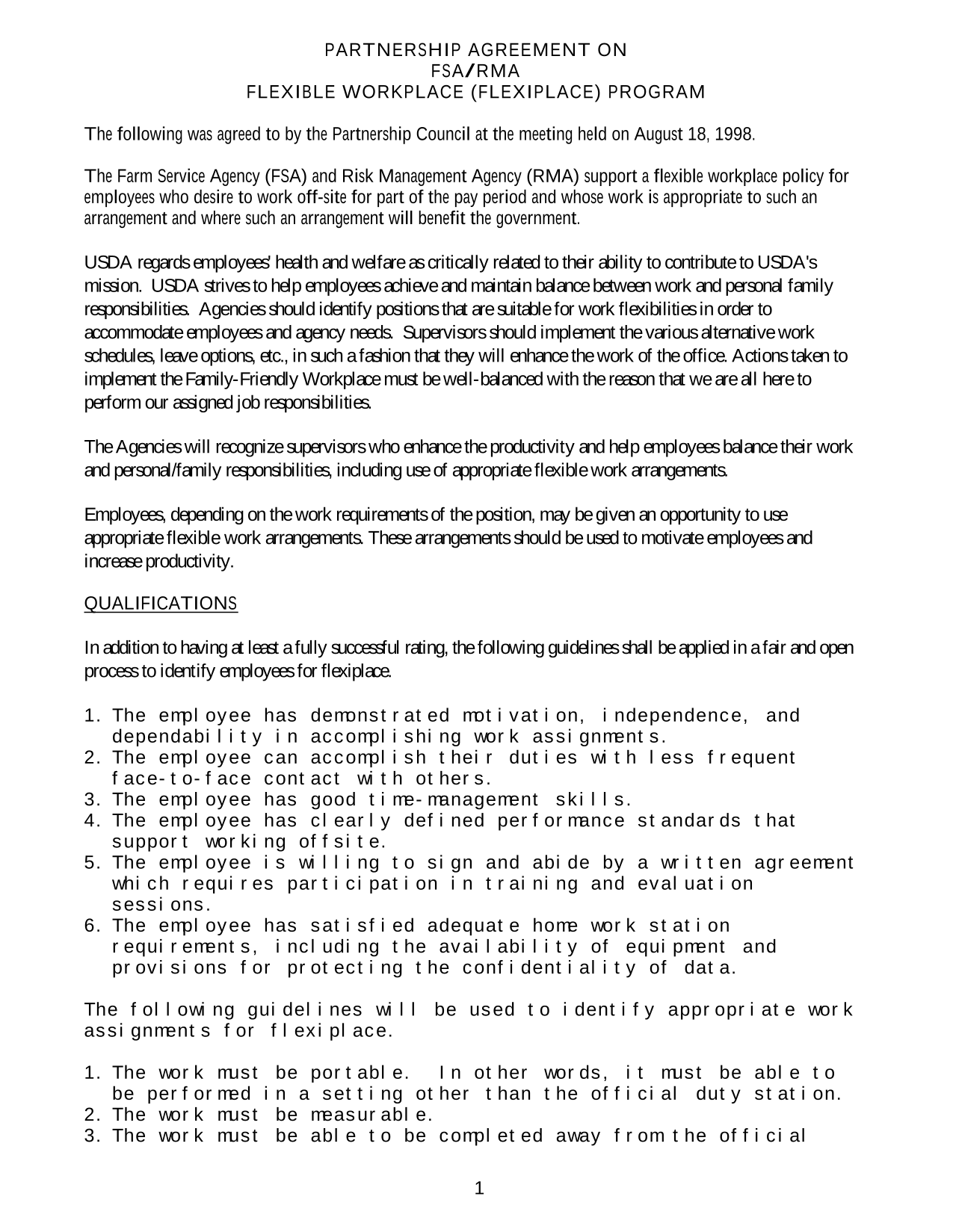 PARTNERSHIP AGREEMENT ON
FSA/RMA
FLEXIBLE WORKPLACE (FLEXIPLACE) PROGRAM

The following was agreed to by the Partnership Council at the meeting held on August 18, 1998.

The Farm Service Agency (FSA) and Risk Management Agency (RMA) support a flexible workplace policy for employees who desire to work off-site for part of the pay period and whose work is appropriate to such an arrangement and where such an arrangement will benefit the government.

USDA regards employees' health and welfare as critically related to their ability to contribute to USDA's mission. USDA strives to help employees achieve and maintain balance between work and personal family responsibilities. Agencies should identify positions that are suitable for work flexibilities in order to accommodate employees and agency needs. Supervisors should implement the various alternative work schedules, leave options, etc., in such a fashion that they will enhance the work of the office. Actions taken to implement the Family-Friendly Workplace must be well-balanced with the reason that we are all here to perform our assigned job responsibilities.

The Agencies will recognize supervisors who enhance the productivity and help employees balance their work and personal/family responsibilities, including use of appropriate flexible work arrangements.

Employees, depending on the work requirements of the position, may be given an opportunity to use appropriate flexible work arrangements. These arrangements should be used to motivate employees and increase productivity.

QUALIFICATIONS

In addition to having at least a fully successful rating, the following guidelines shall be applied in a fair and open process to identify employees for flexiplace.

1. The employee has demonstrated motivation, independence, and dependability in accomplishing work assignments.
2. The employee can accomplish their duties with less frequent face-to-face contact with others.
3. The employee has good time-management skills.
4. The employee has clearly defined performance standards that support working offsite.
5. The employee is willing to sign and abide by a written agreement which requires participation in training and evaluation sessions.
6. The employee has satisfied adequate home work station requirements, including the availability of equipment and provisions for protecting the confidentiality of data.

The following guidelines will be used to identify appropriate work assignments for flexiplace.

1. The work must be portable. In other words, it must be able to be performed in a setting other than the official duty station.
2. The work must be measurable.
3. The work must be able to be completed away from the official

1